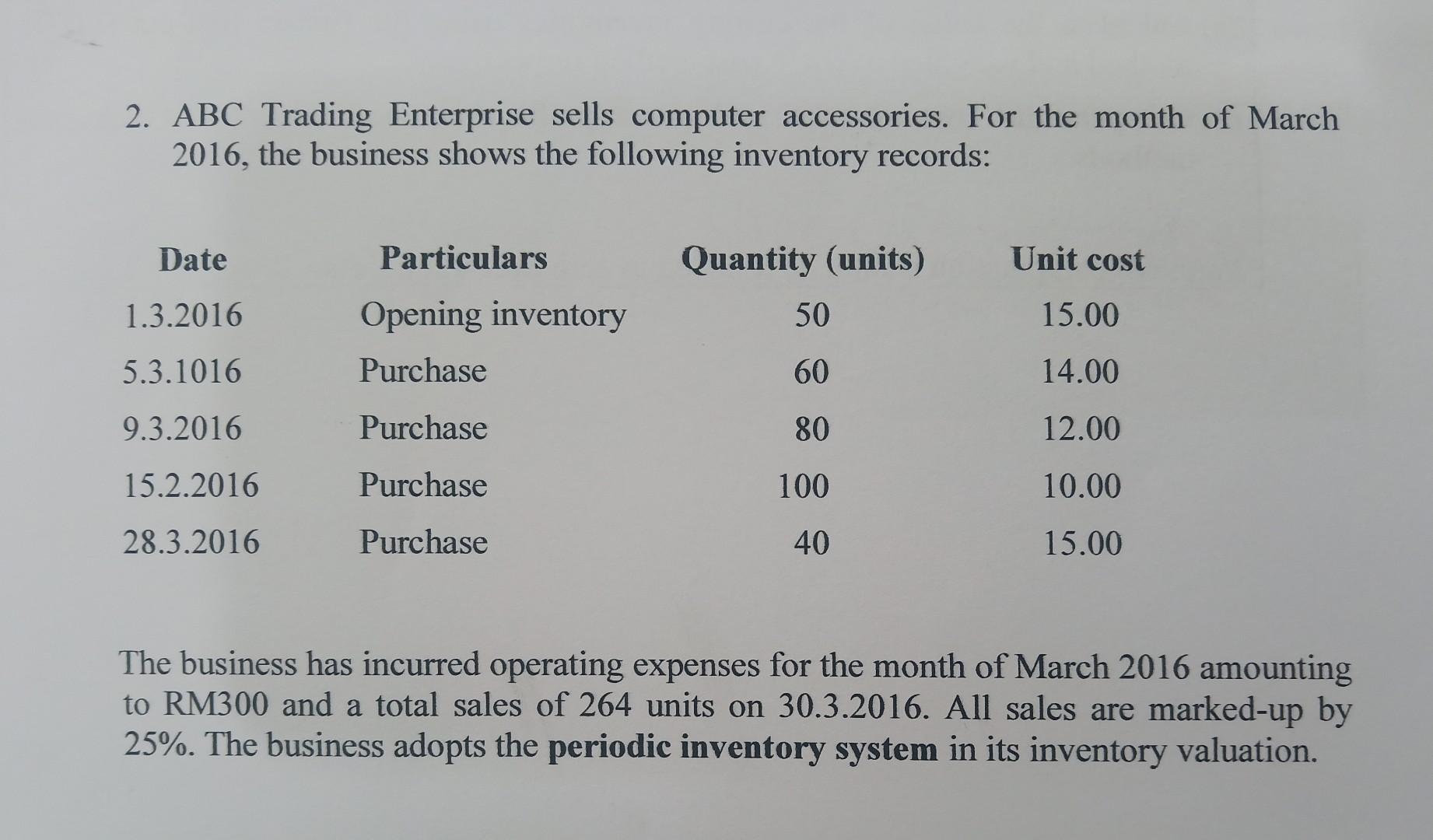 2. ABC Trading Enterprise sells computer accessories. For the month of March 2016, the business shows the following inventory records:

| Date | Particulars | Quantity (units) | Unit cost |
|---|---|---|---|
| 1.3.2016 | Opening inventory | 50 | 15.00 |
| 5.3.1016 | Purchase | 60 | 14.00 |
| 9.3.2016 | Purchase | 80 | 12.00 |
| 15.2.2016 | Purchase | 100 | 10.00 |
| 28.3.2016 | Purchase | 40 | 15.00 |

The business has incurred operating expenses for the month of March 2016 amounting to RM300 and a total sales of 264 units on 30.3.2016. All sales are marked-up by 25%. The business adopts the periodic inventory system in its inventory valuation.